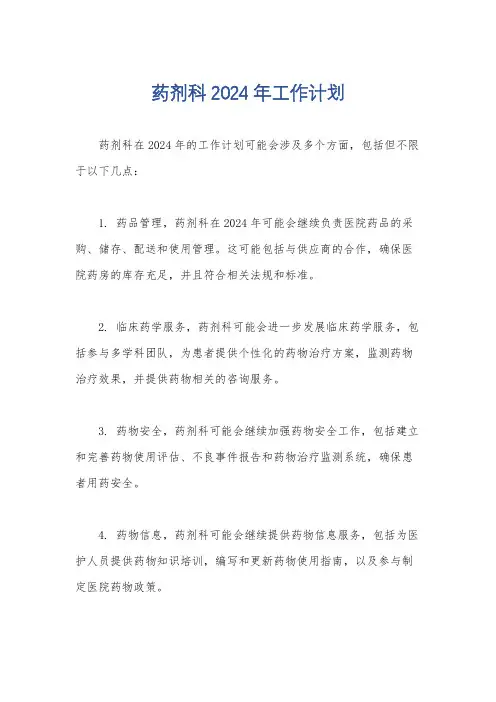 药剂科 2024 年工作计划

药剂科在 2024 年的工作计划可能会涉及多个方面，包括但不限于以下几点：

1. 药品管理，药剂科在 2024 年可能会继续负责医院药品的采购、储存、配送和使用管理。这可能包括与供应商的合作，确保医院药房的库存充足，并且符合相关法规和标准。

2. 临床药学服务，药剂科可能会进一步发展临床药学服务，包括参与多学科团队，为患者提供个性化的药物治疗方案，监测药物治疗效果，并提供药物相关的咨询服务。

3. 药物安全，药剂科可能会继续加强药物安全工作，包括建立和完善药物使用评估、不良事件报告和药物治疗监测系统，确保患者用药安全。

4. 药物信息，药剂科可能会继续提供药物信息服务，包括为医护人员提供药物知识培训，编写和更新药物使用指南，以及参与制定医院药物政策。